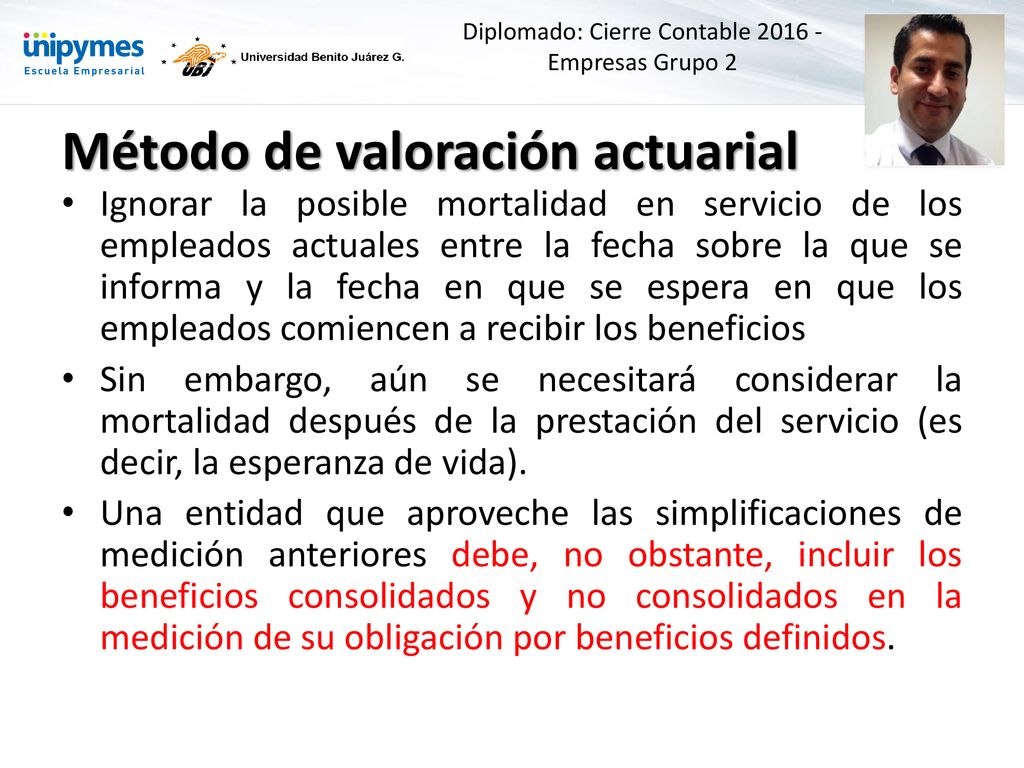 unipymes
Escuela Empresarial

UBJ Universidad Benito Juárez G.

Diplomado: Cierre Contable 2016 - Empresas Grupo 2

Método de valoración actuarial

• Ignorar la posible mortalidad en servicio de los empleados actuales entre la fecha sobre la que se informa y la fecha en que se espera en que los empleados comiencen a recibir los beneficios

• Sin embargo, aún se necesitará considerar la mortalidad después de la prestación del servicio (es decir, la esperanza de vida).

• Una entidad que aproveche las simplificaciones de medición anteriores debe, no obstante, incluir los beneficios consolidados y no consolidados en la medición de su obligación por beneficios definidos.